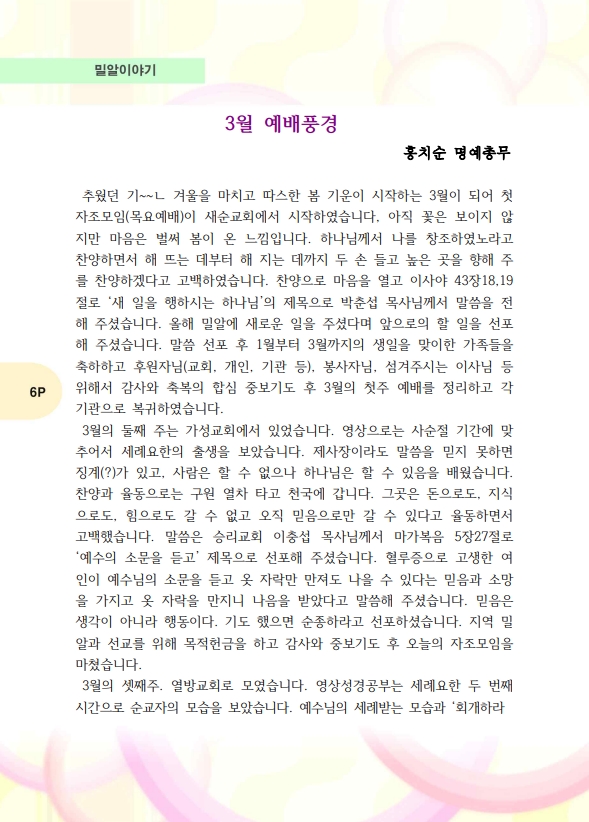 밀알이야기

3월 예배풍경

홍치순 명예총무

추웠던 기~~ㄴ 겨울을 마치고 따스한 봄 기운이 시작하는 3월이 되어 첫 자조모임(목요예배)이 새순교회에서 시작하였습니다. 아직 꽃은 보이지 않지만 마음은 벌써 봄이 온 느낌입니다. 하나님께서 나를 창조하였노라고 찬양하면서 해 뜨는 데부터 해 지는 데까지 두 손 들고 높은 곳을 향해 주를 찬양하겠다고 고백하였습니다. 찬양으로 마음을 열고 이사야 43장18,19절로 '새 일을 행하시는 하나님'의 제목으로 박춘섭 목사님께서 말씀을 전해 주셨습니다. 올해 밀알에 새로운 일을 주셨다며 앞으로의 할 일을 선포해 주셨습니다. 말씀 선포 후 1월부터 3월까지의 생일을 맞이한 가족들을 축하하고 후원자님(교회, 개인, 기관 등), 봉사자님, 섬겨주시는 이사님 등 위해서 감사와 축복의 합심 중보기도 후 3월의 첫주 예배를 정리하고 각 기관으로 복귀하였습니다.

6P

3월의 둘째 주는 가성교회에서 있었습니다. 영상으로는 사순절 기간에 맞추어서 세례요한의 출생을 보았습니다. 제사장이라도 말씀을 믿지 못하면 징계(?)가 있고, 사람은 할 수 없으나 하나님은 할 수 있음을 배웠습니다. 찬양과 율동으로는 구원 열차 타고 천국에 갑니다. 그곳은 돈으로도, 지식으로도, 힘으로도 갈 수 없고 오직 믿음으로만 갈 수 있다고 율동하면서 고백했습니다. 말씀은 승리교회 이충섭 목사님께서 마가복음 5장27절로 '예수의 소문을 듣고' 제목으로 선포해 주셨습니다. 혈루증으로 고생한 여인이 예수님의 소문을 듣고 옷 자락만 만져도 나을 수 있다는 믿음과 소망을 가지고 옷 자락을 만지니 나음을 받았다고 말씀해 주셨습니다. 믿음은 생각이 아니라 행동이다. 기도 했으면 순종하라고 선포하셨습니다. 지역 밀알과 선교를 위해 목적헌금을 하고 감사와 중보기도 후 오늘의 자조모임을 마쳤습니다.

3월의 셋째주. 열방교회로 모였습니다. 영상성경공부는 세례요한 두 번째 시간으로 순교자의 모습을 보았습니다. 예수님의 세례받는 모습과 '회개하라